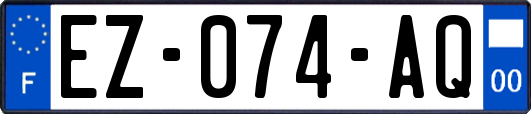 F

EZ-074-AQ

00